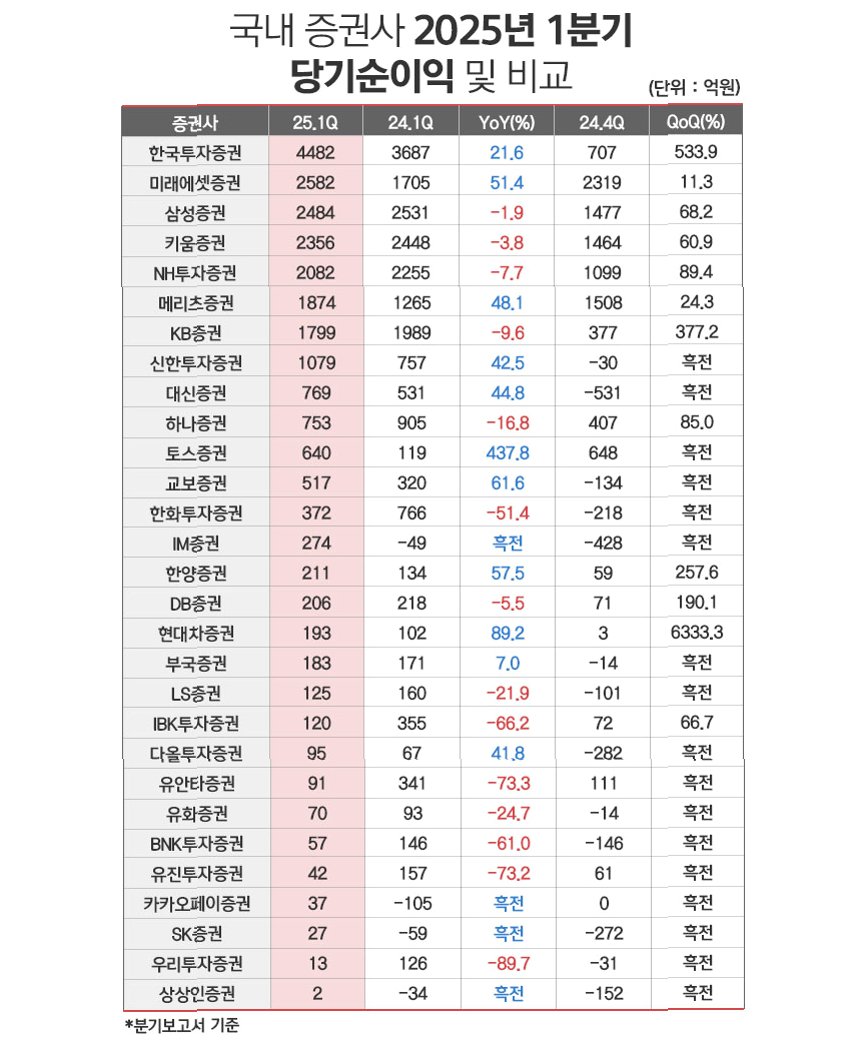 국내 증권사 2025년 1분기
당기순이익 및 비교

(단위 : 억원)

| 증권사 | 25.1Q | 24.1Q | YoY(%) | 24.4Q | QoQ(%) |
|---|---|---|---|---|---|
| 한국투자증권 | 4482 | 3687 | 21.6 | 707 | 533.9 |
| 미래에셋증권 | 2582 | 1705 | 51.4 | 2319 | 11.3 |
| 삼성증권 | 2484 | 2531 | -1.9 | 1477 | 68.2 |
| 키움증권 | 2356 | 2448 | -3.8 | 1464 | 60.9 |
| NH투자증권 | 2082 | 2255 | -7.7 | 1099 | 89.4 |
| 메리츠증권 | 1874 | 1265 | 48.1 | 1508 | 24.3 |
| KB증권 | 1799 | 1989 | -9.6 | 377 | 377.2 |
| 신한투자증권 | 1079 | 757 | 42.5 | -30 | 흑전 |
| 대신증권 | 769 | 531 | 44.8 | -531 | 흑전 |
| 하나증권 | 753 | 905 | -16.8 | 407 | 85.0 |
| 토스증권 | 640 | 119 | 437.8 | 648 | 흑전 |
| 교보증권 | 517 | 320 | 61.6 | -134 | 흑전 |
| 한화투자증권 | 372 | 766 | -51.4 | -218 | 흑전 |
| IM증권 | 274 | -49 | 흑전 | -428 | 흑전 |
| 한양증권 | 211 | 134 | 57.5 | 59 | 257.6 |
| DB증권 | 206 | 218 | -5.5 | 71 | 190.1 |
| 현대차증권 | 193 | 102 | 89.2 | 3 | 6333.3 |
| 부국증권 | 183 | 171 | 7.0 | -14 | 흑전 |
| LS증권 | 125 | 160 | -21.9 | -101 | 흑전 |
| IBK투자증권 | 120 | 355 | -66.2 | 72 | 66.7 |
| 다올투자증권 | 95 | 67 | 41.8 | -282 | 흑전 |
| 유안타증권 | 91 | 341 | -73.3 | 111 | 흑전 |
| 유화증권 | 70 | 93 | -24.7 | -14 | 흑전 |
| BNK투자증권 | 57 | 146 | -61.0 | -146 | 흑전 |
| 유진투자증권 | 42 | 157 | -73.2 | 61 | 흑전 |
| 카카오페이증권 | 37 | -105 | 흑전 | 0 | 흑전 |
| SK증권 | 27 | -59 | 흑전 | -272 | 흑전 |
| 우리투자증권 | 13 | 126 | -89.7 | -31 | 흑전 |
| 상상인증권 | 2 | -34 | 흑전 | -152 | 흑전 |

*분기보고서 기준